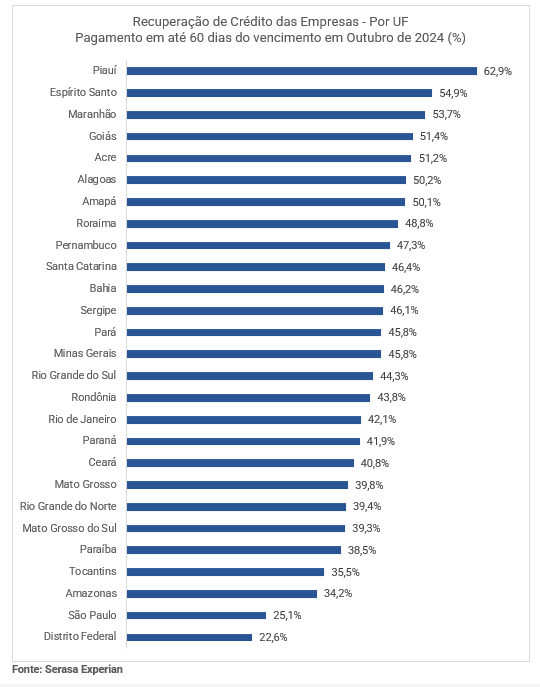 Recuperação de Crédito das Empresas - Por UF
Pagamento em até 60 dias do vencimento em Outubro de 2024 (%)

Piauí 62,9%
Espírito Santo 54,9%
Maranhão 53,7%
Goiás 51,4%
Acre 51,2%
Alagoas 50,2%
Amapá 50,1%
Roraima 48,8%
Pernambuco 47,3%
Santa Catarina 46,4%
Bahia 46,2%
Sergipe 46,1%
Pará 45,8%
Minas Gerais 45,8%
Rio Grande do Sul 44,3%
Rondônia 43,8%
Rio de Janeiro 42,1%
Paraná 41,9%
Ceará 40,8%
Mato Grosso 39,8%
Rio Grande do Norte 39,4%
Mato Grosso do Sul 39,3%
Paraíba 38,5%
Tocantins 35,5%
Amazonas 34,2%
São Paulo 25,1%
Distrito Federal 22,6%

Fonte: Serasa Experian